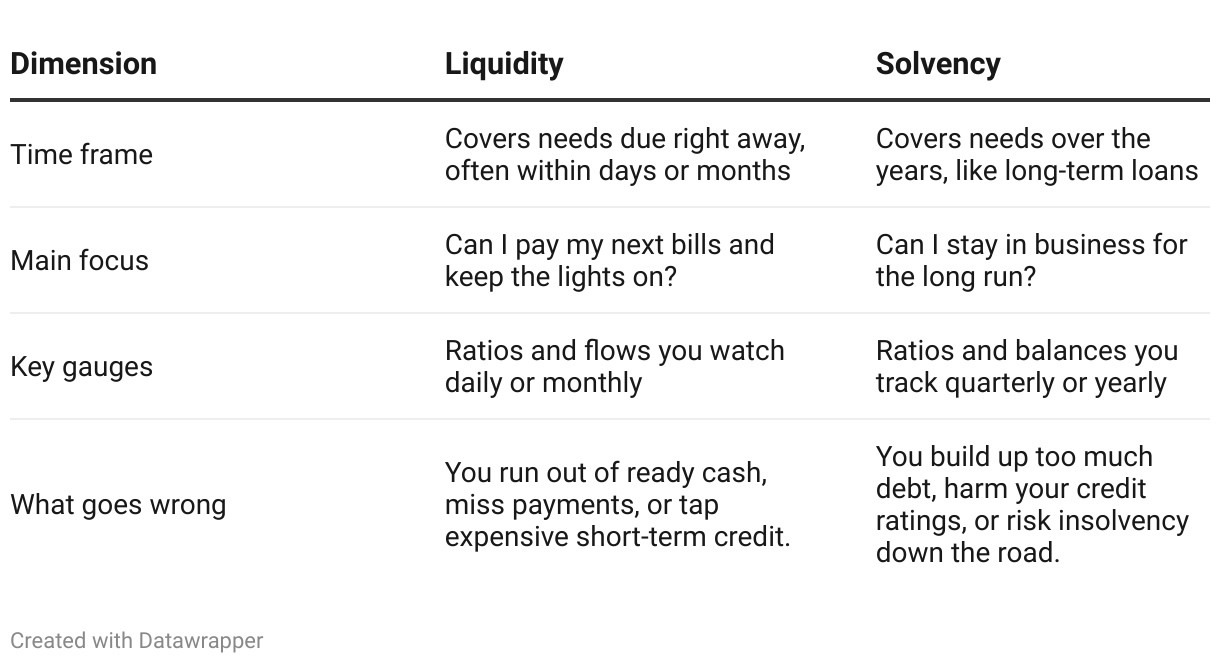 | Dimension | Liquidity | Solvency |
|---|---|---|
| Time frame | Covers needs due right away, often within days or months | Covers needs over the years, like long-term loans |
| Main focus | Can I pay my next bills and keep the lights on? | Can I stay in business for the long run? |
| Key gauges | Ratios and flows you watch daily or monthly | Ratios and balances you track quarterly or yearly |
| What goes wrong | You run out of ready cash, miss payments, or tap expensive short-term credit. | You build up too much debt, harm your credit ratings, or risk insolvency down the road. |

Created with Datawrapper